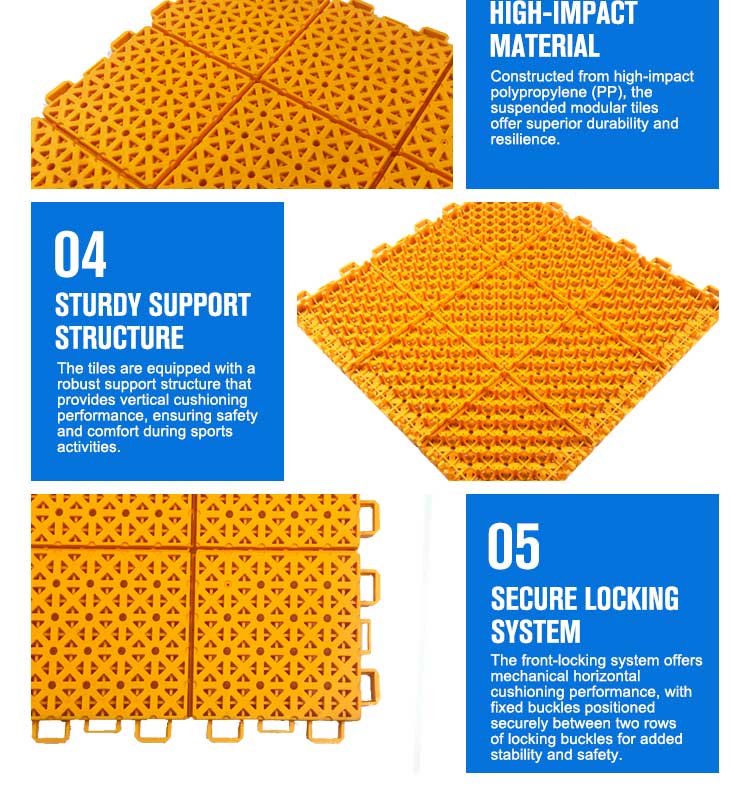 HIGH-IMPACT MATERIAL

Constructed from high-impact polypropylene (PP), the suspended modular tiles offer superior durability and resilience.

04

STURDY SUPPORT STRUCTURE

The tiles are equipped with a robust support structure that provides vertical cushioning performance, ensuring safety and comfort during sports activities.

05

SECURE LOCKING SYSTEM

The front-locking system offers mechanical horizontal cushioning performance, with fixed buckles positioned securely between two rows of locking buckles for added stability and safety.